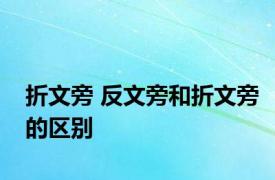 折文旁 反文旁和折文旁的区别